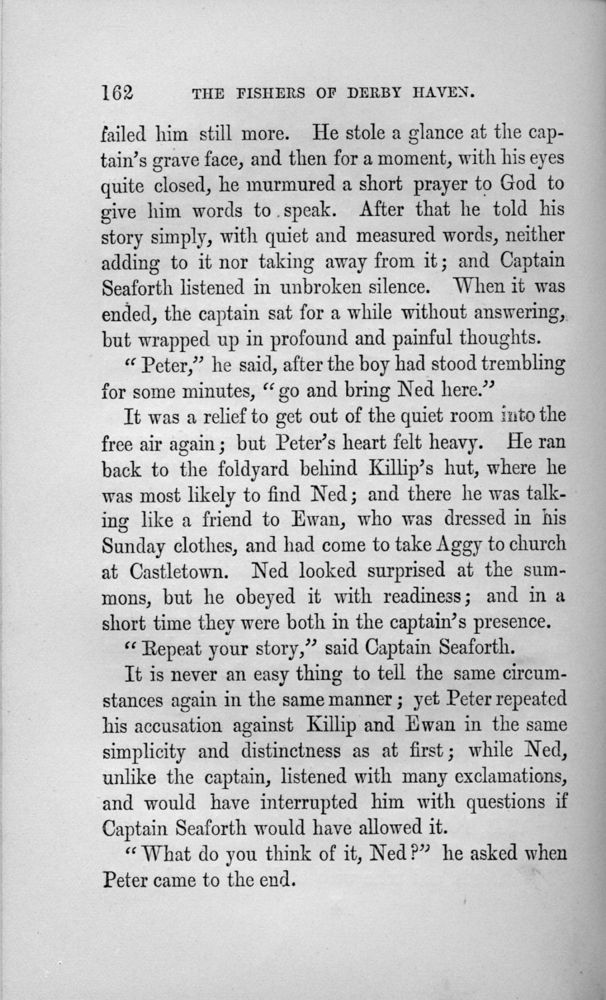 162 THE FISHERS OF DERBY HAVEN.

failed him still more. He stole a glance at the captain's grave face, and then for a moment, with his eyes quite closed, he murmured a short prayer to God to give him words to speak. After that he told his story simply, with quiet and measured words, neither adding to it nor taking away from it; and Captain Seaforth listened in unbroken silence. When it was ended, the captain sat for a while without answering, but wrapped up in profound and painful thoughts.

"Peter," he said, after the boy had stood trembling for some minutes, "go and bring Ned here."

It was a relief to get out of the quiet room into the free air again; but Peter's heart felt heavy. He ran back to the foldyard behind Killip's hut, where he was most likely to find Ned; and there he was talking like a friend to Ewan, who was dressed in his Sunday clothes, and had come to take Aggy to church at Castletown. Ned looked surprised at the summons, but he obeyed it with readiness; and in a short time they were both in the captain's presence.

"Repeat your story," said Captain Seaforth.

It is never an easy thing to tell the same circumstances again in the same manner; yet Peter repeated his accusation against Killip and Ewan in the same simplicity and distinctness as at first; while Ned, unlike the captain, listened with many exclamations, and would have interrupted him with questions if Captain Seaforth would have allowed it.

"What do you think of it, Ned?" he asked when Peter came to the end.